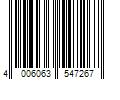 4 006063 547267